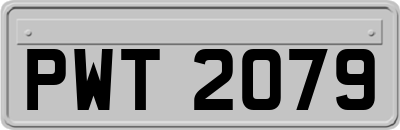 PWT 2079